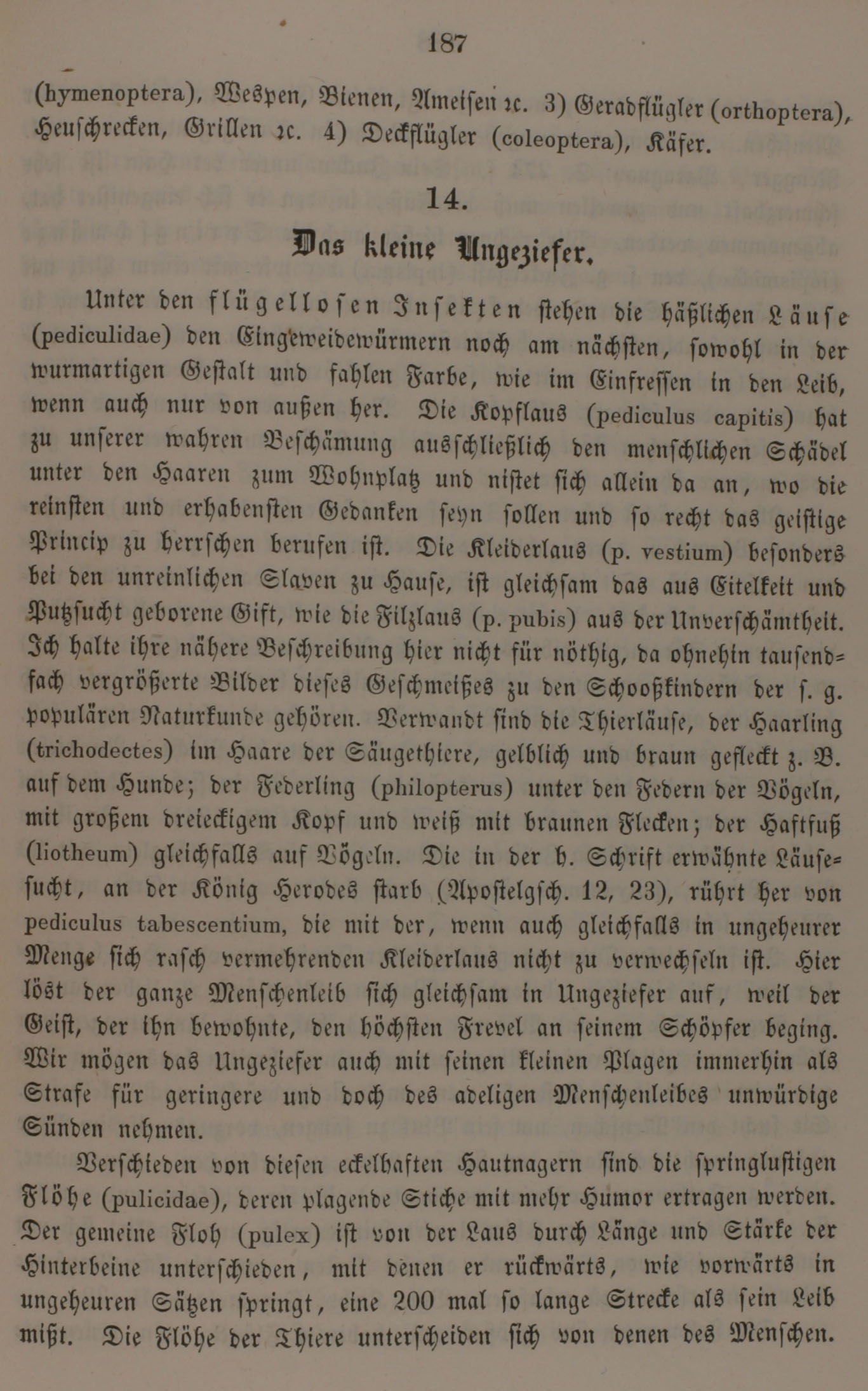 187

(hymenoptera), Wespen, Bienen, Ameisen ꝛc. 3) Geradflügler (orthoptera), Heuschrecken, Grillen ꝛc. 4) Deckflügler (coleoptera), Käfer.

14.

Das kleine Ungeziefer.

Unter den flügellosen Insekten stehen die häßlichen Läuse (pediculidae) den Eingeweidewürmern noch am nächsten, sowohl in der wurmartigen Gestalt und fahlen Farbe, wie im Einfressen in den Leib, wenn auch nur von außen her. Die Kopflaus (pediculus capitis) hat zu unserer wahren Beschämung ausschließlich den menschlichen Schädel unter den Haaren zum Wohnplatz und nistet sich allein da an, wo die reinsten und erhabensten Gedanken seyn sollen und so recht das geistige Princip zu herrschen berufen ist. Die Kleiderlaus (p. vestium) besonders bei den unreinlichen Slaven zu Hause, ist gleichsam das aus Eitelkeit und Putzsucht geborene Gift, wie die Filzlaus (p. pubis) aus der Unverschämtheit. Ich halte ihre nähere Beschreibung hier nicht für nöthig, da ohnehin tausendfach vergrößerte Bilder dieses Geschmeißes zu den Schooßkindern der s. g. populären Naturkunde gehören. Verwandt sind die Thierläuse, der Haarling (trichodectes) im Haare der Säugethiere, gelblich und braun gefleckt z. B. auf dem Hunde; der Federling (philopterus) unter den Federn der Vögeln, mit großem dreieckigem Kopf und weiß mit braunen Flecken; der Haftfuß (liotheum) gleichfalls auf Vögeln. Die in der h. Schrift erwähnte Läusesucht, an der König Herodes starb (Apostelgsch. 12, 23), rührt her von pediculus tabescentium, die mit der, wenn auch gleichfalls in ungeheurer Menge sich rasch vermehrenden Kleiderlaus nicht zu verwechseln ist. Hier löst der ganze Menschenleib sich gleichsam in Ungeziefer auf, weil der Geist, der ihn bewohnte, den höchsten Frevel an seinem Schöpfer beging. Wir mögen das Ungeziefer auch mit seinen kleinen Plagen immerhin als Strafe für geringere und doch des adeligen Menschenleibes unwürdige Sünden nehmen.

Verschieden von diesen eckelhaften Hautnagern sind die springlustigen Flöhe (pulicidae), deren plagende Stiche mit mehr Humor ertragen werden. Der gemeine Floh (pulex) ist von der Laus durch Länge und Stärke der Hinterbeine unterschieden, mit denen er rückwärts, wie vorwärts in ungeheuren Sätzen springt, eine 200 mal so lange Strecke als sein Leib mißt. Die Flöhe der Thiere unterscheiden sich von denen des Menschen.